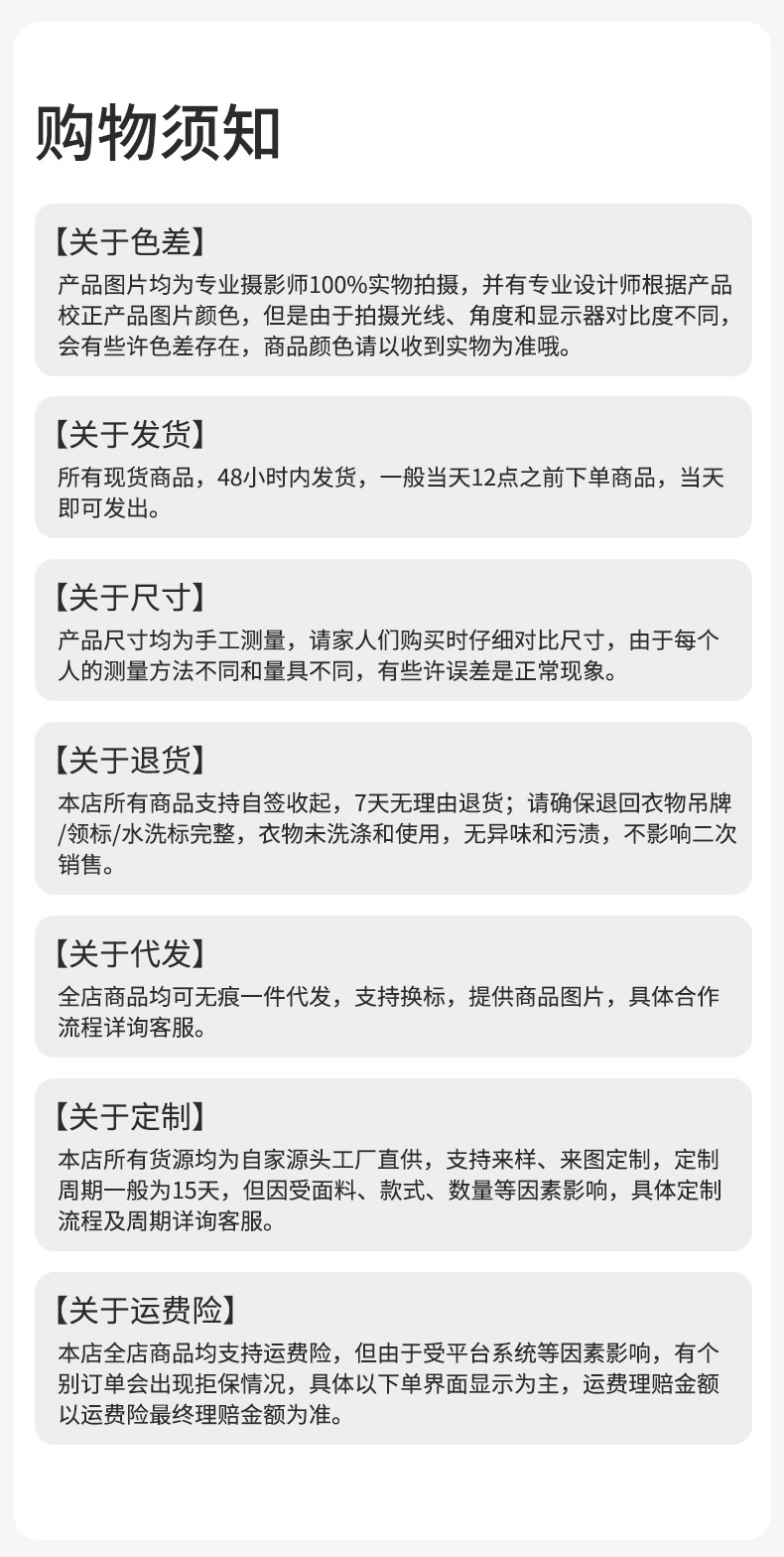 购物须知

【关于色差】
产品图片均为专业摄影师100%实物拍摄，并有专业设计师根据产品校正产品图片颜色，但是由于拍摄光线、角度和显示器对比度不同，会有些许色差存在，商品颜色请以收到实物为准哦。

【关于发货】
所有现货商品，48小时内发货，一般当天12点之前下单商品，当天即可发出。

【关于尺寸】
产品尺寸均为手工测量，请家人们购买时仔细对比尺寸，由于每个人的测量方法不同和量具不同，有些许误差是正常现象。

【关于退货】
本店所有商品支持自签收起，7天无理由退货；请确保退回衣物吊牌/领标/水洗标完整，衣物未洗涤和使用，无异味和污渍，不影响二次销售。

【关于代发】
全店商品均可无痕一件代发，支持换标，提供商品图片，具体合作流程详询客服。

【关于定制】
本店所有货源均为自家源头工厂直供，支持来样、来图定制，定制周期一般为15天，但因受面料、款式、数量等因素影响，具体定制流程及周期详询客服。

【关于运费险】
本店全店商品均支持运费险，但由于受平台系统等因素影响，有个别订单会出现拒保情况，具体以下单界面显示为主，运费理赔金额以运费险最终理赔金额为准。